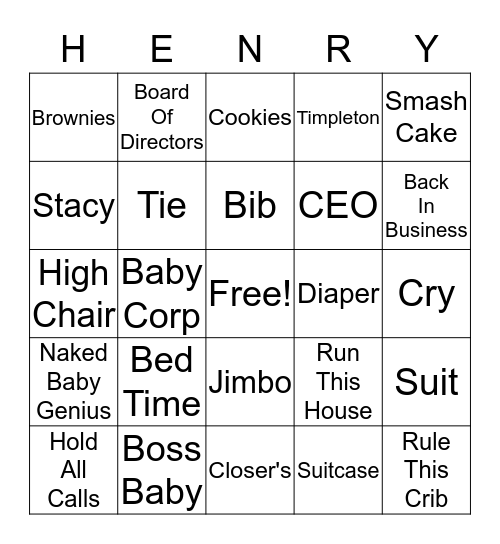 | H | E | N | R | Y |
|---|---|---|---|---|
| Brownies | Board Of Directors | Cookies | Timpleton | Smash Cake |
| Stacy | Tie | Bib | CEO | Back In Business |
| High Chair | Baby Corp | Free! | Diaper | Cry |
| Naked Baby Genius | Bed Time | Jimbo | Run This House | Suit |
| Hold All Calls | Boss Baby | Closer's | Suitcase | Rule This Crib |